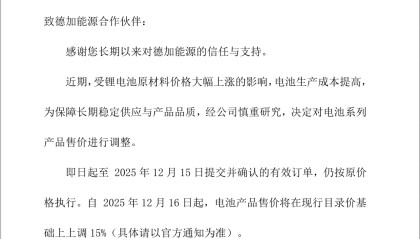 致德加能源合作伙伴：

感谢您长期以来对德加能源的信任与支持。

近期，受锂电池原材料价格大幅上涨的影响，电池生产成本提高，为保障长期稳定供应与产品品质，经公司慎重研究，决定对电池系列产品售价进行调整。

即日起至 2025 年 12 月 15 日提交并确认的有效订单，仍按原价格执行。自 2025 年 12 月 16 日起，电池产品售价将在现行目录价基础上上调 15%（具体请以官方通知为准）。